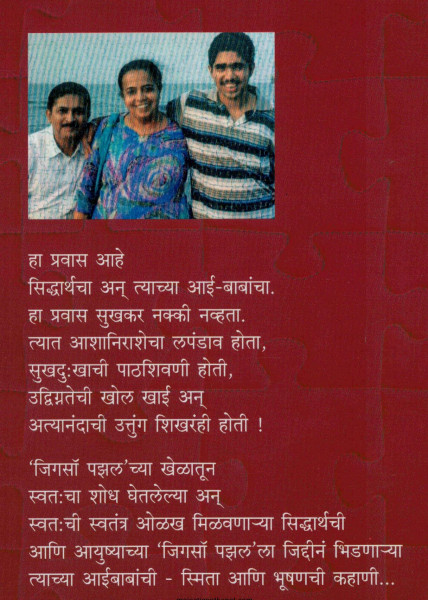 हा प्रवास आहे
सिद्धार्थचा अन् त्याच्या आई-बाबांचा.
हा प्रवास सुखकर नक्की नव्हता.
त्यात आशानिराशेचा लपंडाव होता,
सुखदु:खाची पाठशिवणी होती,
उद्विग्नतेची खोल खाई अन्
अत्यानंदाची उत्तुंग शिखरंही होती !

'जिगसॉ पझल'च्या खेळातून
स्वत:चा शोध घेतलेल्या अन्
स्वत:ची स्वतंत्र ओळख मिळवणाऱ्या सिद्धार्थची
आणि आयुष्याच्या 'जिगसॉ पझल'ला जिद्दीनं भिडणाऱ्या
त्याच्या आईबाबांची - स्मिता आणि भूषणची कहाणी...